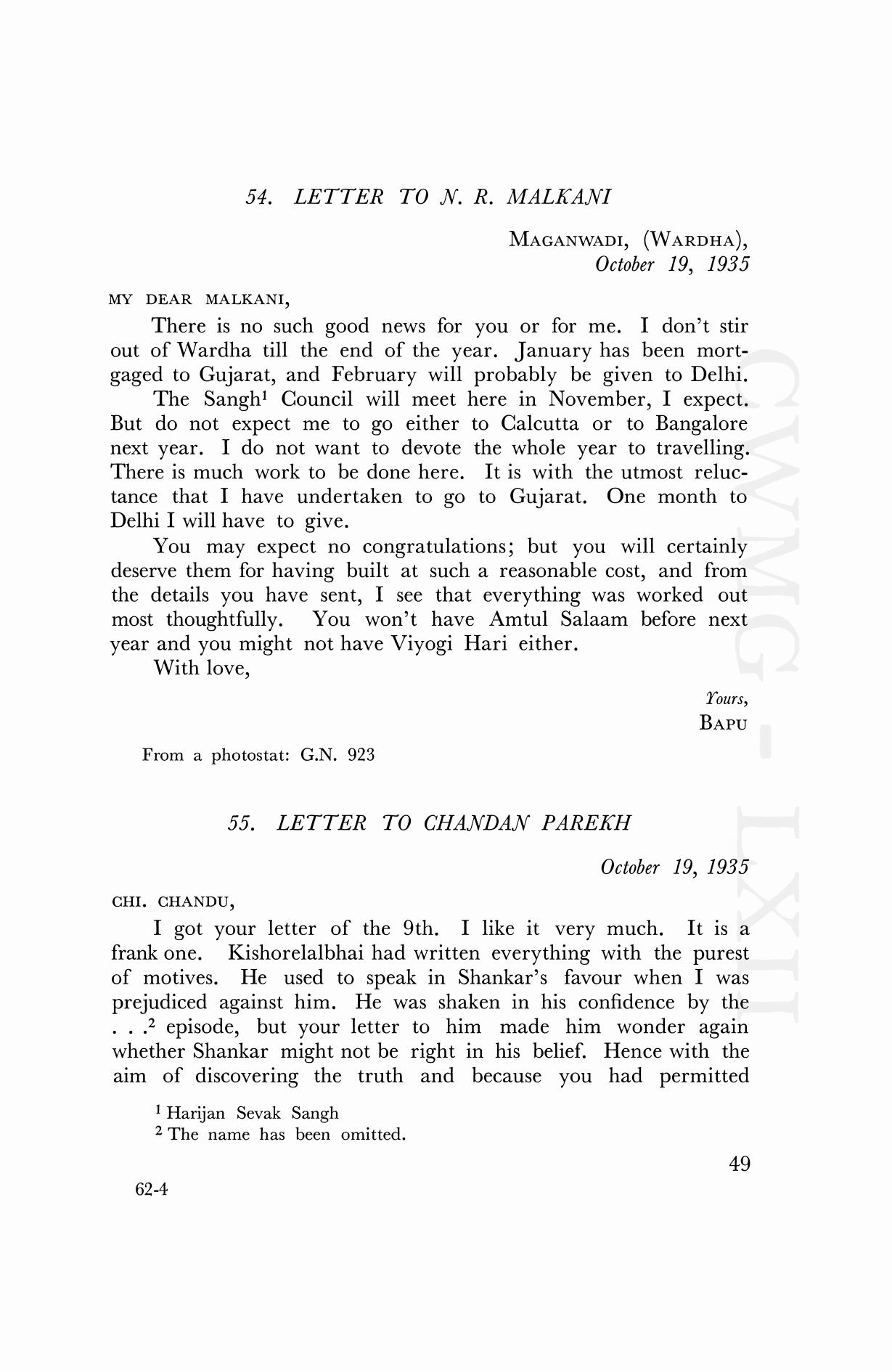 54. LETTER TO N. R. MALKANI

MAGANWADI, (WARDHA),
October 19, 1935

MY DEAR MALKANI,

There is no such good news for you or for me. I don't stir out of Wardha till the end of the year. January has been mortgaged to Gujarat, and February will probably be given to Delhi.

The Sangh$^1$ Council will meet here in November, I expect. But do not expect me to go either to Calcutta or to Bangalore next year. I do not want to devote the whole year to travelling. There is much work to be done here. It is with the utmost reluctance that I have undertaken to go to Gujarat. One month to Delhi I will have to give.

You may expect no congratulations; but you will certainly deserve them for having built at such a reasonable cost, and from the details you have sent, I see that everything was worked out most thoughtfully. You won't have Amtul Salaam before next year and you might not have Viyogi Hari either.

With love,

Yours,
BAPU

From a photostat: G.N. 923

55. LETTER TO CHANDAN PAREKH

October 19, 1935

CHI. CHANDU,

I got your letter of the 9th. I like it very much. It is a frank one. Kishorelalbhai had written everything with the purest of motives. He used to speak in Shankar's favour when I was prejudiced against him. He was shaken in his confidence by the . . .$^2$ episode, but your letter to him made him wonder again whether Shankar might not be right in his belief. Hence with the aim of discovering the truth and because you had permitted

$^1$ Harijan Sevak Sangh
$^2$ The name has been omitted.

49

62-4

CWMG - LXII